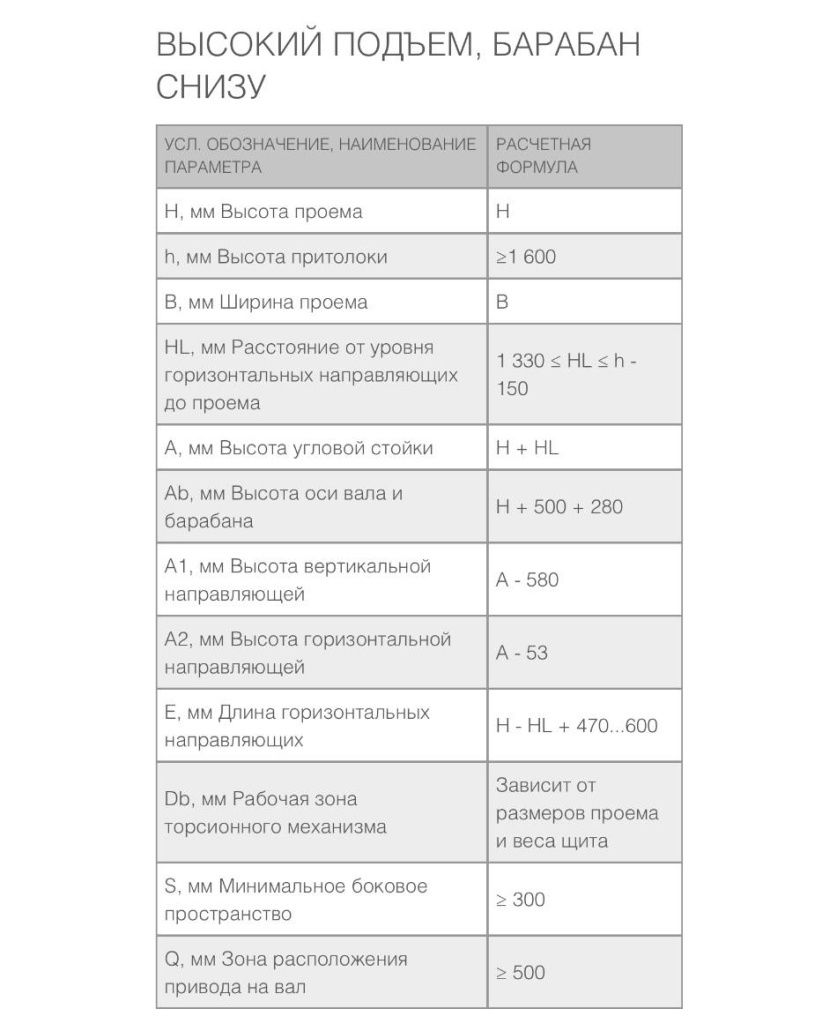 ВЫСОКИЙ ПОДЪЕМ, БАРАБАН СНИЗУ

| УСЛ. ОБОЗНАЧЕНИЕ, НАИМЕНОВАНИЕ ПАРАМЕТРА | РАСЧЕТНАЯ ФОРМУЛА |
|---|---|
| H, мм Высота проема | H |
| h, мм Высота притолоки | ≥1 600 |
| B, мм Ширина проема | B |
| HL, мм Расстояние от уровня горизонтальных направляющих до проема | 1 330 ≤ HL ≤ h - 150 |
| A, мм Высота угловой стойки | H + HL |
| Ab, мм Высота оси вала и барабана | H + 500 + 280 |
| A1, мм Высота вертикальной направляющей | A - 580 |
| A2, мм Высота горизонтальной направляющей | A - 53 |
| E, мм Длина горизонтальных направляющих | H - HL + 470...600 |
| Db, мм Рабочая зона торсионного механизма | Зависит от размеров проема и веса щита |
| S, мм Минимальное боковое пространство | ≥ 300 |
| Q, мм Зона расположения привода на вал | ≥ 500 |